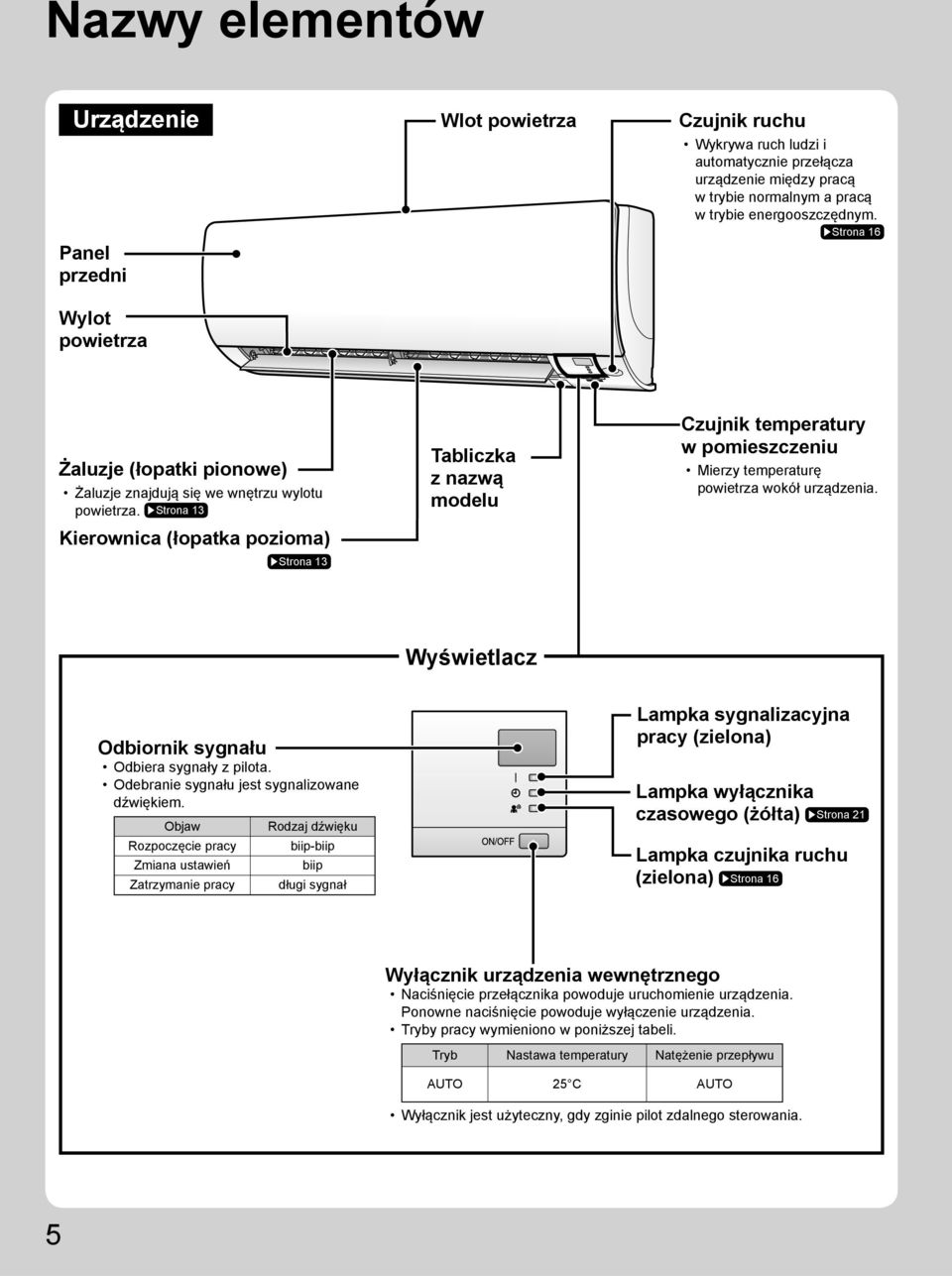 Nazwy elementów

Urządzenie

Wlot powietrza

Czujnik ruchu
• Wykrywa ruch ludzi i automatycznie przełącza urządzenie między pracą w trybie normalnym a pracą w trybie energooszczędnym. ▶Strona 16

Panel przedni

Wylot powietrza

Żaluzje (łopatki pionowe)
• Żaluzje znajdują się we wnętrzu wylotu powietrza. ▶Strona 13

Kierownica (łopatka pozioma)
▶Strona 13

Tabliczka z nazwą modelu

Czujnik temperatury w pomieszczeniu
• Mierzy temperaturę powietrza wokół urządzenia.

Wyświetlacz

Odbiornik sygnału
• Odbiera sygnały z pilota.
• Odebranie sygnału jest sygnalizowane dźwiękiem.

| Objaw | Rodzaj dźwięku |
|---|---|
| Rozpoczęcie pracy | biip-biip |
| Zmiana ustawień | biip |
| Zatrzymanie pracy | długi sygnał |

ON/OFF

Lampka sygnalizacyjna pracy (zielona)

Lampka wyłącznika czasowego (żółta) ▶Strona 21

Lampka czujnika ruchu (zielona) ▶Strona 16

Wyłącznik urządzenia wewnętrznego
• Naciśnięcie przełącznika powoduje uruchomienie urządzenia. Ponowne naciśnięcie powoduje wyłączenie urządzenia.
• Tryby pracy wymieniono w poniższej tabeli.

| Tryb | Nastawa temperatury | Natężenie przepływu |
|---|---|---|
| AUTO | 25°C | AUTO |

• Wyłącznik jest użyteczny, gdy zginie pilot zdalnego sterowania.

5